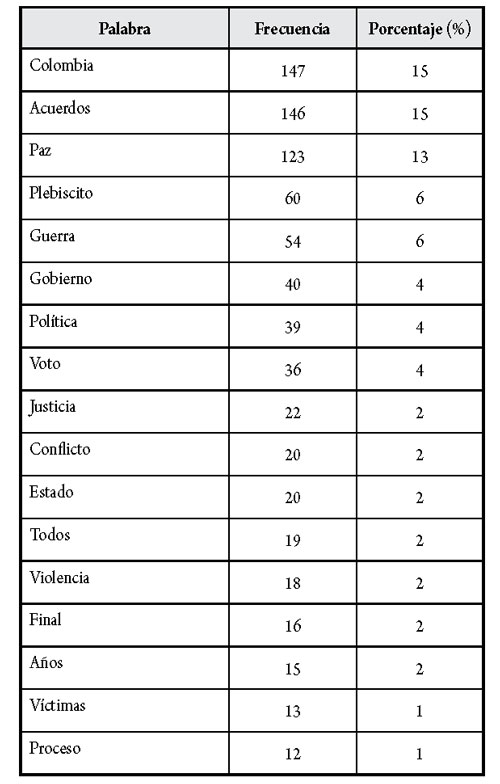 | Palabra | Frecuencia | Porcentaje (%) |
|---|---|---|
| Colombia | 147 | 15 |
| Acuerdos | 146 | 15 |
| Paz | 123 | 13 |
| Plebiscito | 60 | 6 |
| Guerra | 54 | 6 |
| Gobierno | 40 | 4 |
| Política | 39 | 4 |
| Voto | 36 | 4 |
| Justicia | 22 | 2 |
| Conflicto | 20 | 2 |
| Estado | 20 | 2 |
| Todos | 19 | 2 |
| Violencia | 18 | 2 |
| Final | 16 | 2 |
| Años | 15 | 2 |
| Víctimas | 13 | 1 |
| Proceso | 12 | 1 |